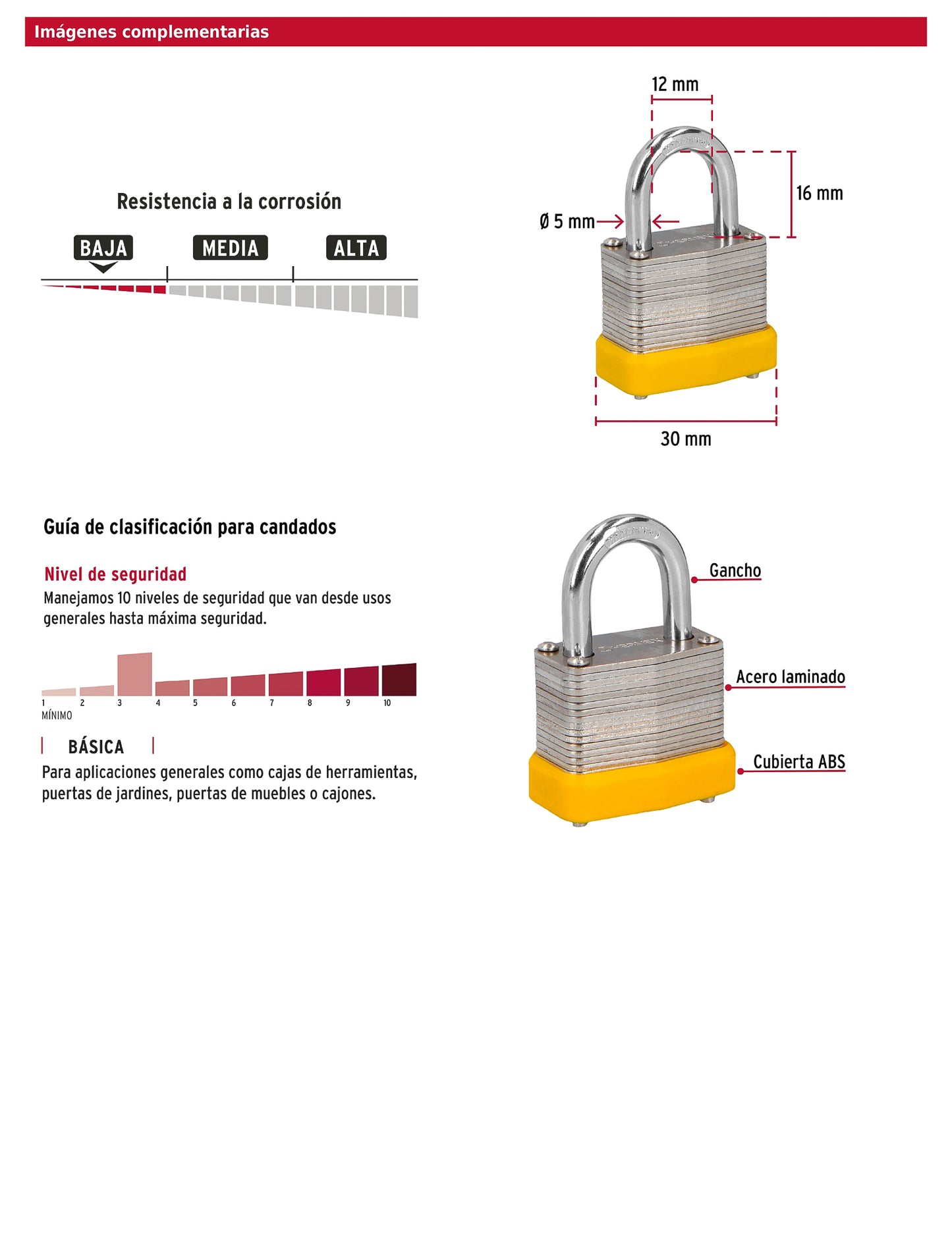 Imágenes complementarias

Resistencia a la corrosión

BAJA MEDIA ALTA

12 mm

16 mm

Ø 5 mm

30 mm

Guía de clasificación para candados

Nivel de seguridad

Manejamos 10 niveles de seguridad que van desde usos generales hasta máxima seguridad.

1 2 3 4 5 6 7 8 9 10

MÍNIMO

BÁSICA

Para aplicaciones generales como cajas de herramientas, puertas de jardines, puertas de muebles o cajones.

Gancho

Acero laminado

Cubierta ABS